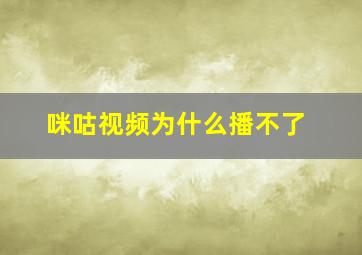 咪咕视频为什么播不了